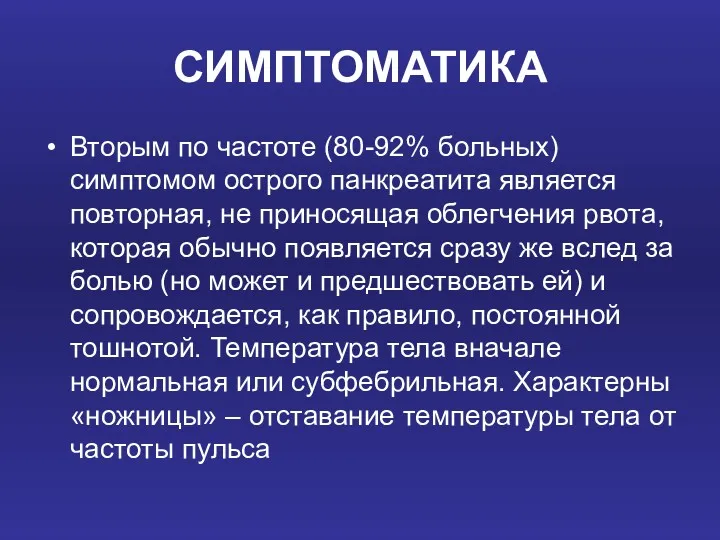 СИМПТОМАТИКА

• Вторым по частоте (80-92% больных) симптомом острого панкреатита является повторная, не приносящая облегчения рвота, которая обычно появляется сразу же вслед за болью (но может и предшествовать ей) и сопровождается, как правило, постоянной тошнотой. Температура тела вначале нормальная или субфебрильная. Характерны «ножницы» – отставание температуры тела от частоты пульса